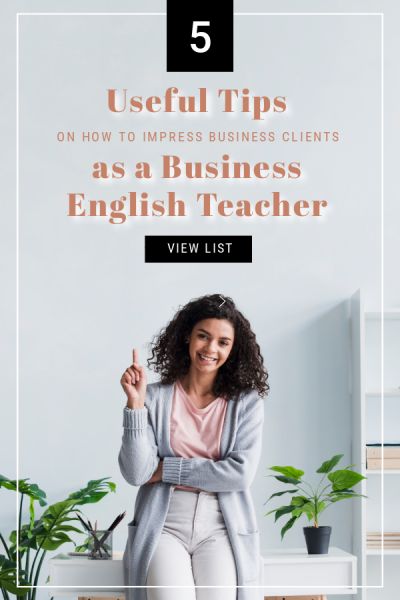 5

Useful Tips

ON HOW TO IMPRESS BUSINESS CLIENTS

as a Business English Teacher

VIEW LIST